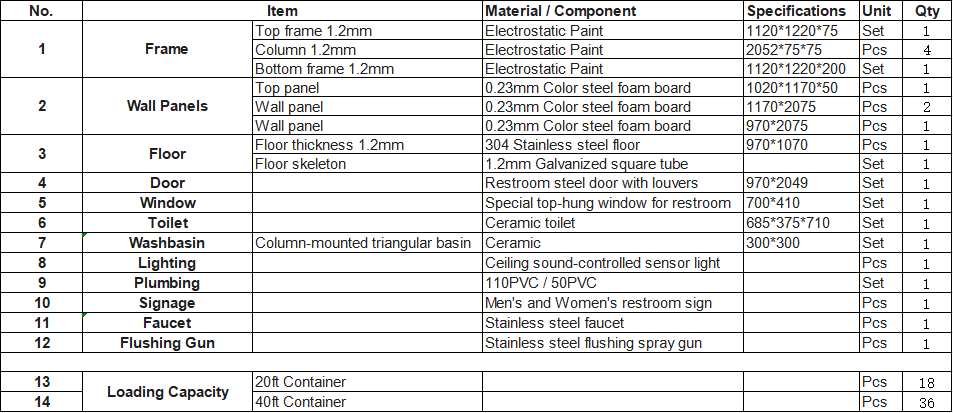 | No. | Item | | Material / Component | Specifications | Unit | Qty |
|---|---|---|---|---|---|---|
| 1 | Frame | Top frame 1.2mm | Electrostatic Paint | 1120\*1220\*75 | Set | 1 |
| | | Column 1.2mm | Electrostatic Paint | 2052\*75\*75 | Pcs | 4 |
| | | Bottom frame 1.2mm | Electrostatic Paint | 1120\*1220\*200 | Set | 1 |
| 2 | Wall Panels | Top panel | 0.23mm Color steel foam board | 1020\*1170\*50 | Pcs | 1 |
| | | Wall panel | 0.23mm Color steel foam board | 1170\*2075 | Pcs | 2 |
| | | Wall panel | 0.23mm Color steel foam board | 970\*2075 | Pcs | 1 |
| 3 | Floor | Floor thickness 1.2mm | 304 Stainless steel floor | 970\*1070 | Pcs | 1 |
| | | Floor skeleton | 1.2mm Galvanized square tube | | Set | 1 |
| 4 | Door | | Restroom steel door with louvers | 970\*2049 | Set | 1 |
| 5 | Window | | Special top-hung window for restroom | 700\*410 | Set | 1 |
| 6 | Toilet | | Ceramic toilet | 685\*375\*710 | Set | 1 |
| 7 | Washbasin | Column-mounted triangular basin | Ceramic | 300\*300 | Set | 1 |
| 8 | Lighting | | Ceiling sound-controlled sensor light | | Pcs | 1 |
| 9 | Plumbing | | 110PVC / 50PVC | | Set | 1 |
| 10 | Signage | | Men's and Women's restroom sign | | Pcs | 1 |
| 11 | Faucet | | Stainless steel faucet | | Pcs | 1 |
| 12 | Flushing Gun | | Stainless steel flushing spray gun | | Pcs | 1 |
| | | | | | | |
| 13 | Loading Capacity | 20ft Container | | | Pcs | 18 |
| 14 | | 40ft Container | | | Pcs | 36 |